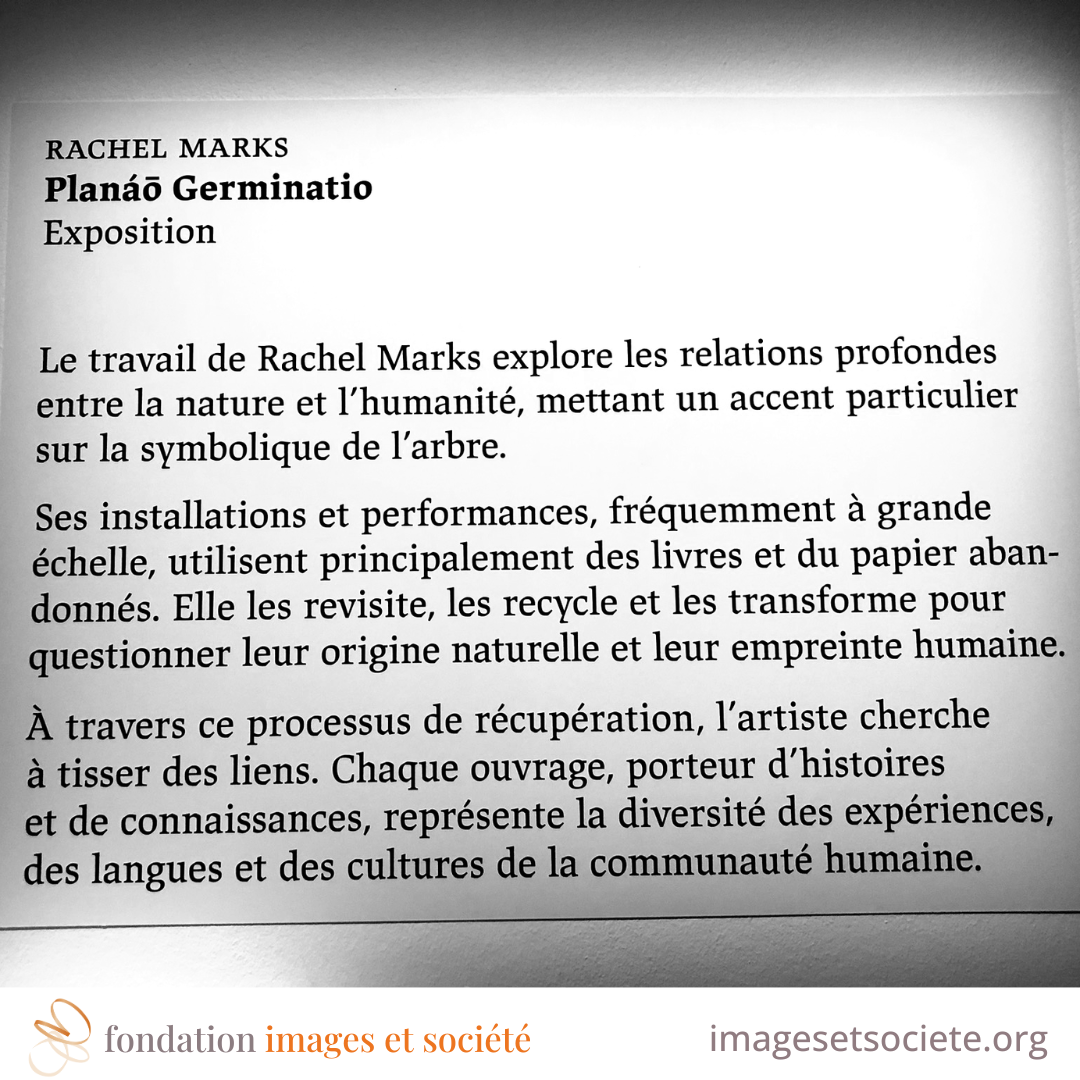 RACHEL MARKS
Planáō Germinatio
Exposition

Le travail de Rachel Marks explore les relations profondes entre la nature et l'humanité, mettant un accent particulier sur la symbolique de l'arbre.

Ses installations et performances, fréquemment à grande échelle, utilisent principalement des livres et du papier abandonnés. Elle les revisite, les recycle et les transforme pour questionner leur origine naturelle et leur empreinte humaine.

À travers ce processus de récupération, l'artiste cherche à tisser des liens. Chaque ouvrage, porteur d'histoires et de connaissances, représente la diversité des expériences, des langues et des cultures de la communauté humaine.

fondation images et société

imagesetsociete.org